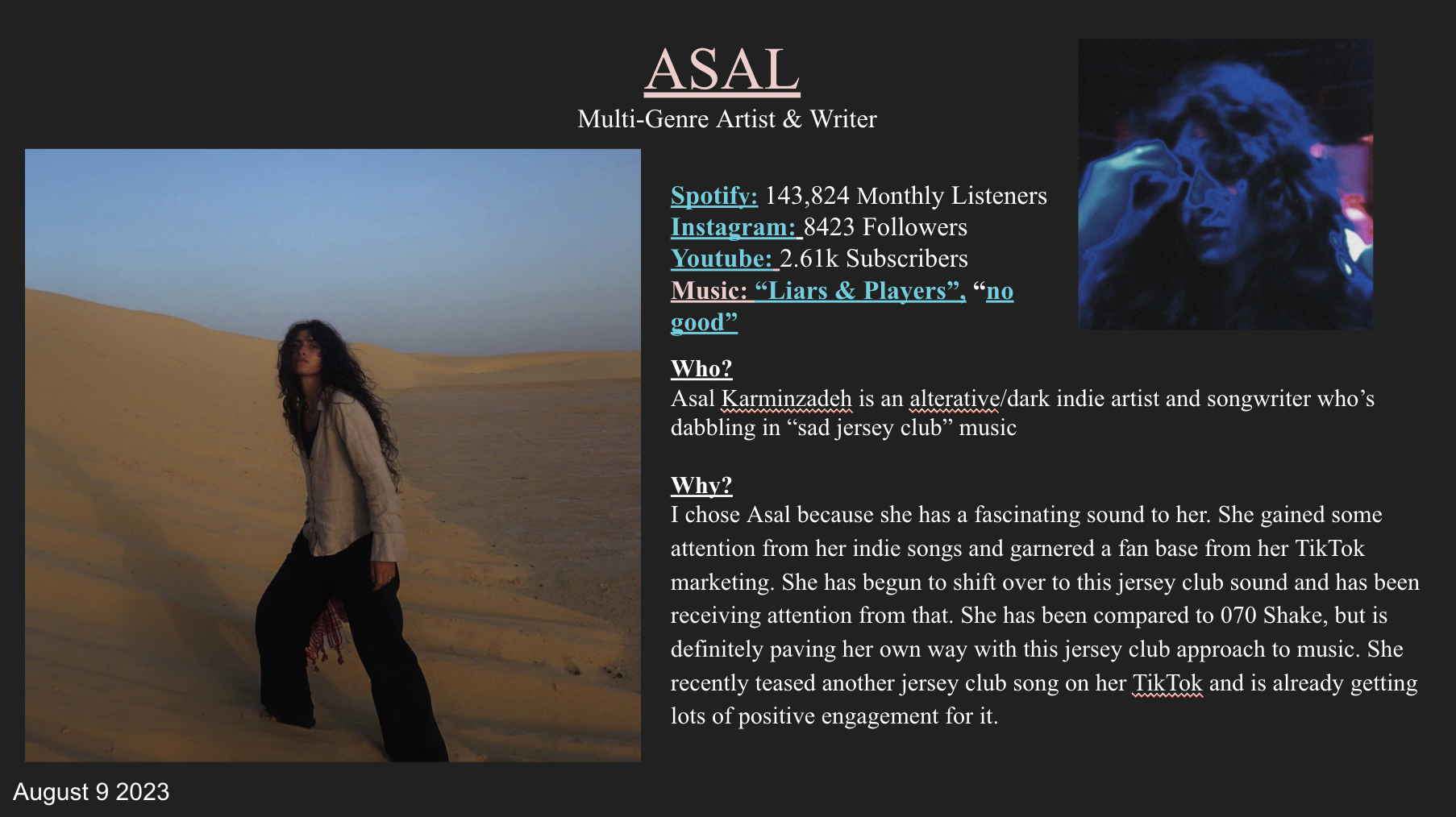 ASAL
Multi-Genre Artist & Writer

Spotify: 143,824 Monthly Listeners
Instagram: 8423 Followers
Youtube: 2.61k Subscribers
Music: "Liars & Players", "no good"

Who?
Asal Karminzadeh is an alterative/dark indie artist and songwriter who's dabbling in "sad jersey club" music

Why?
I chose Asal because she has a fascinating sound to her. She gained some attention from her indie songs and garnered a fan base from her TikTok marketing. She has begun to shift over to this jersey club sound and has been receiving attention from that. She has been compared to 070 Shake, but is definitely paving her own way with this jersey club approach to music. She recently teased another jersey club song on her TikTok and is already getting lots of positive engagement for it.

August 9 2023